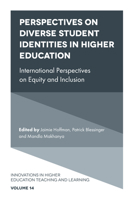 PERSPECTIVES ON DIVERSE STUDENT IDENTITIES IN HIGHER EDUCATION

International Perspectives on Equity and Inclusion

Edited by Jaimie Hoffman, Patrick Blessinger and Mandla Makhanya

INNOVATIONS IN HIGHER EDUCATION TEACHING AND LEARNING

VOLUME 14